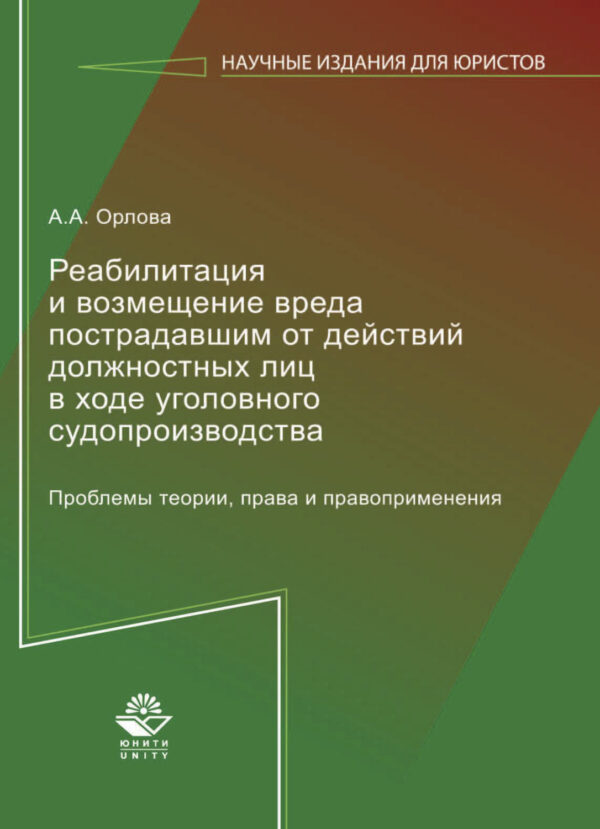 НАУЧНЫЕ ИЗДАНИЯ ДЛЯ ЮРИСТОВ

А.А. Орлова

Реабилитация и возмещение вреда пострадавшим от действий должностных лиц в ходе уголовного судопроизводства

Проблемы теории, права и правоприменения

ЮНИТИ
UNITY